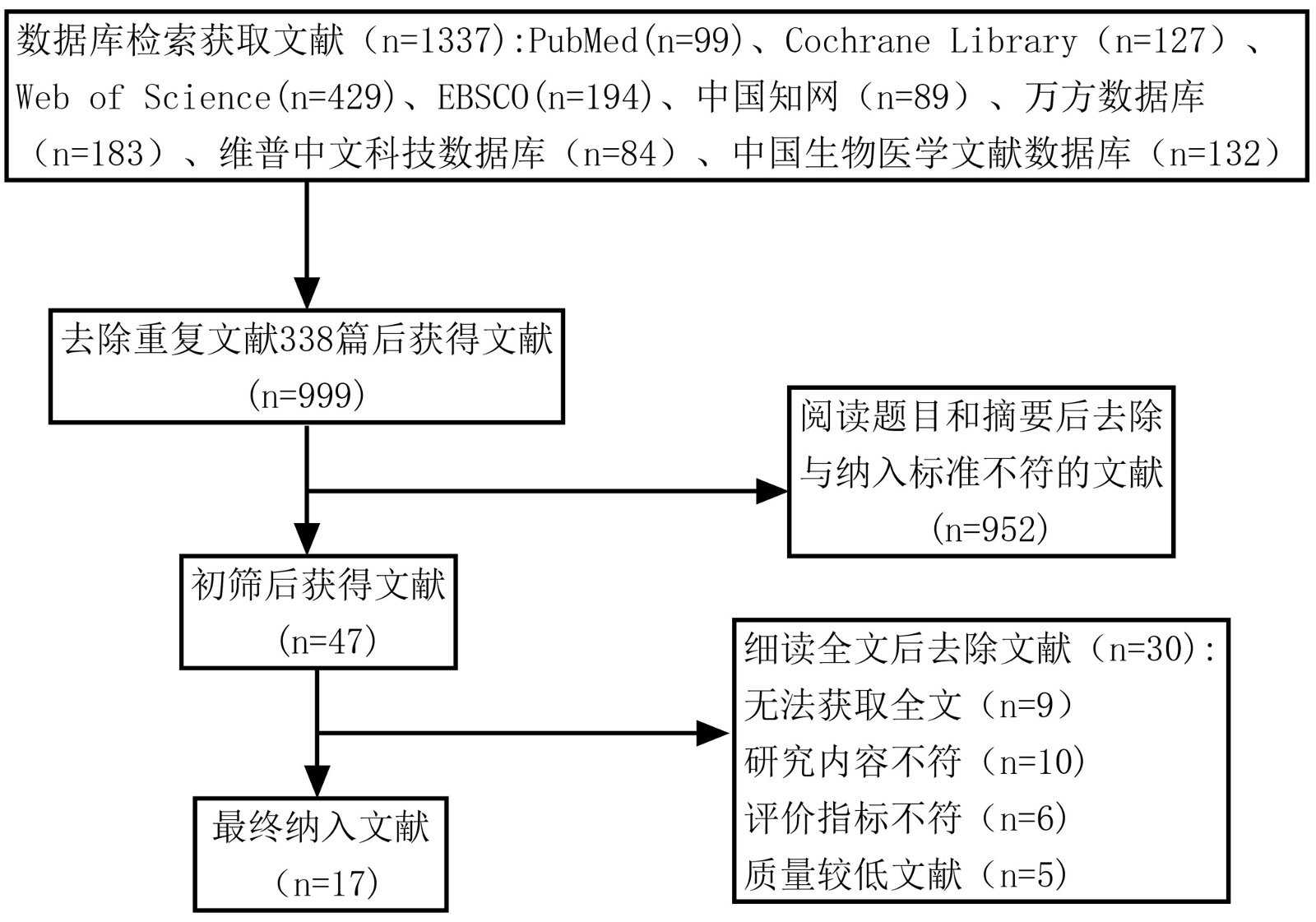 数据库检索获取文献（n=1337):PubMed(n=99)、Cochrane Library（n=127）、Web of Science(n=429)、EBSCO(n=194)、中国知网（n=89）、万方数据库（n=183）、维普中文科技数据库（n=84）、中国生物医学文献数据库（n=132）

去除重复文献338篇后获得文献（n=999)

阅读题目和摘要后去除与纳入标准不符的文献（n=952)

初筛后获得文献（n=47)

细读全文后去除文献（n=30):
无法获取全文（n=9）
研究内容不符（n=10)
评价指标不符（n=6)
质量较低文献（n=5)

最终纳入文献（n=17)